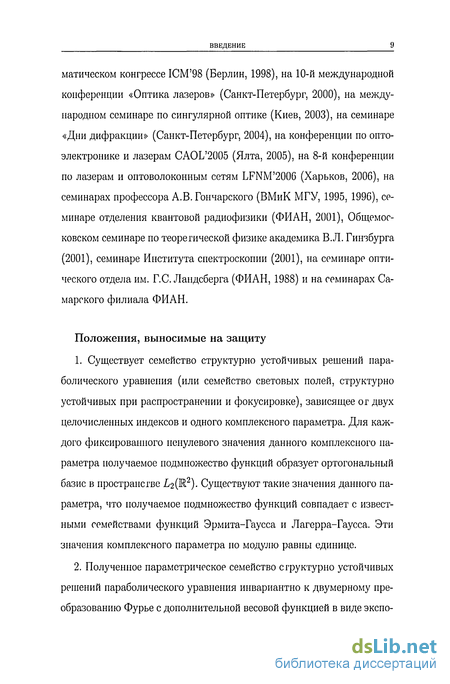 ВВЕДЕНИЕ 9

матическом конгрессе ICM'98 (Берлин, 1998), на 10-й международной конференции «Оптика лазеров» (Санкт-Петербург, 2000), на международном семинаре по сингулярной оптике (Киев, 2003), на семинаре «Дни дифракции» (Санкт-Петербург, 2004), на конференции по оптоэлектронике и лазерам CAOL'2005 (Ялта, 2005), на 8-й конференции по лазерам и оптоволоконным сетям LFNM'2006 (Харьков, 2006), на семинарах профессора А.В. Гончарского (ВМиК МГУ, 1995, 1996), семинаре отделения квантовой радиофизики (ФИАН, 2001), Общемосковском семинаре по теоретической физике академика В.Л. Гинзбурга (2001), семинаре Института спектроскопии (2001), на семинаре оптического отдела им. Г.С. Ландсберга (ФИАН, 1988) и на семинарах Самарского филиала ФИАН.

Положения, выносимые на защиту

1. Существует семейство структурно устойчивых решений параболического уравнения (или семейство световых полей, структурно устойчивых при распространении и фокусировке), зависящее от двух целочисленных индексов и одного комплексного параметра. Для каждого фиксированного ненулевого значения данного комплексного параметра получаемое подмножество функций образует ортогональный базис в пространстве $L_2(\mathbb{R}^2)$. Существуют такие значения данного параметра, что получаемое подмножество функций совпадает с известными семействами функций Эрмита–Гаусса и Лагерра–Гаусса. Эти значения комплексного параметра по модулю равны единице.

2. Полученное параметрическое семейство структурно устойчивых решений параболического уравнения инвариантно к двумерному преобразованию Фурье с дополнительной весовой функцией в виде экспо-

dsLib.net
библиотека диссертаций